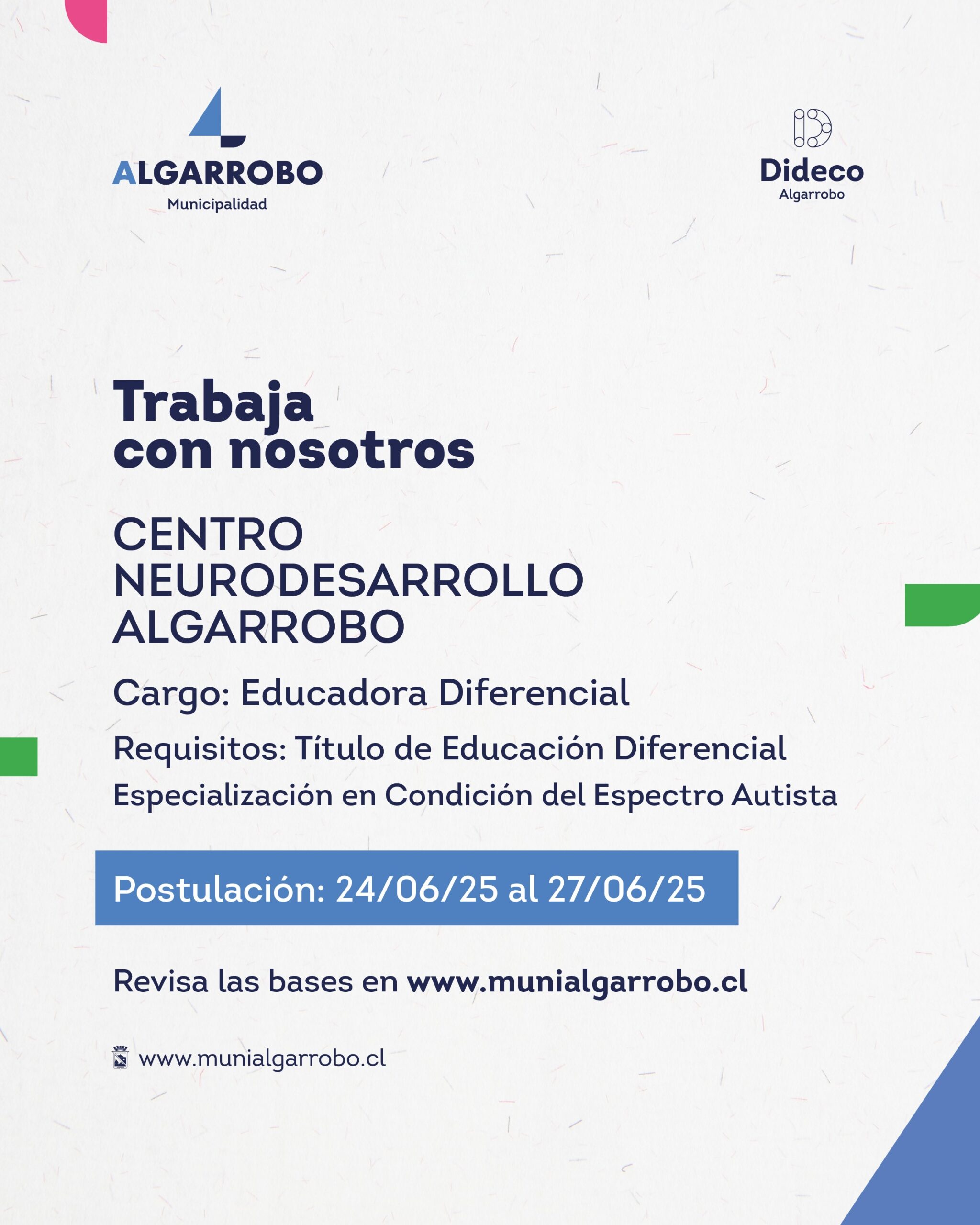 ALGARROBO
Municipalidad

Dideco
Algarrobo

Trabaja con nosotros

CENTRO NEURODESARROLLO ALGARROBO

Cargo: Educadora Diferencial

Requisitos: Título de Educación Diferencial
Especialización en Condición del Espectro Autista

Postulación: 24/06/25 al 27/06/25

Revisa las bases en www.munialgarrobo.cl

www.munialgarrobo.cl